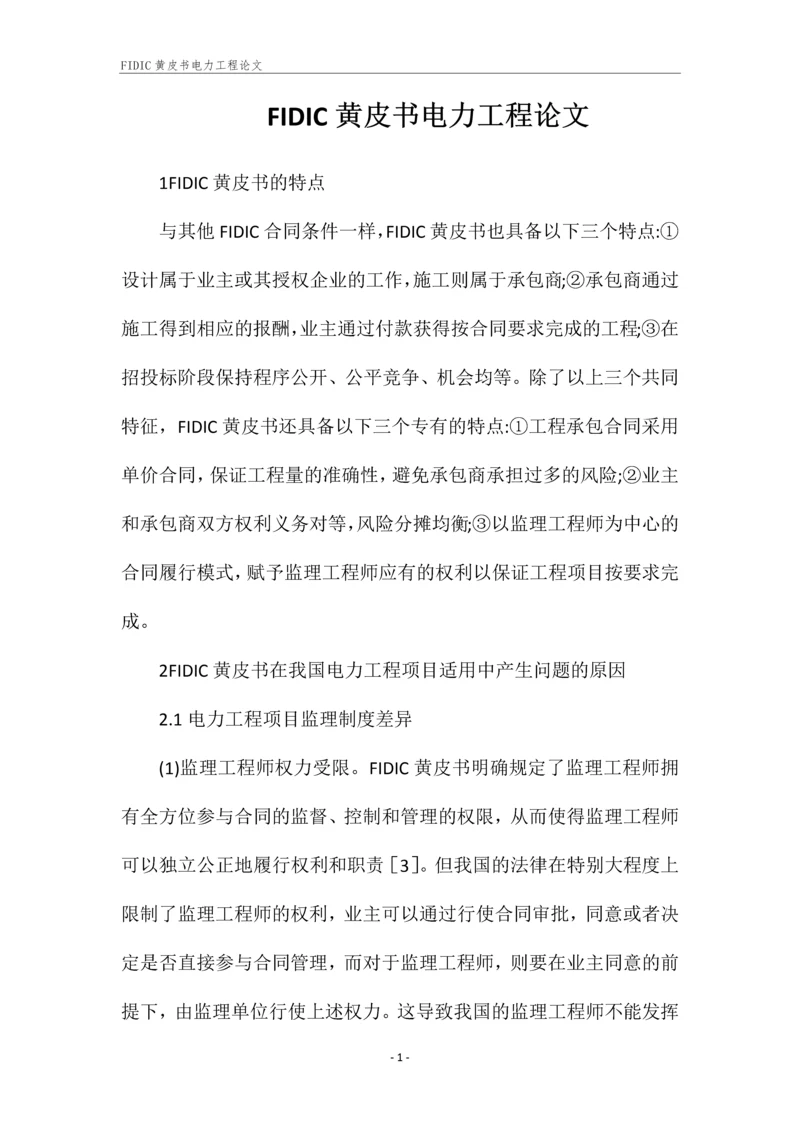 FIDIC 黄皮书电力工程论文

FIDIC 黄皮书电力工程论文

1FIDIC 黄皮书的特点

与其他 FIDIC 合同条件一样，FIDIC 黄皮书也具备以下三个特点:①设计属于业主或其授权企业的工作，施工则属于承包商;②承包商通过施工得到相应的报酬，业主通过付款获得按合同要求完成的工程;③在招投标阶段保持程序公开、公平竞争、机会均等。除了以上三个共同特征，FIDIC 黄皮书还具备以下三个专有的特点:①工程承包合同采用单价合同，保证工程量的准确性，避免承包商承担过多的风险;②业主和承包商双方权利义务对等，风险分摊均衡;③以监理工程师为中心的合同履行模式，赋予监理工程师应有的权利以保证工程项目按要求完成。

2FIDIC 黄皮书在我国电力工程项目适用中产生问题的原因

2.1 电力工程项目监理制度差异

(1)监理工程师权力受限。FIDIC 黄皮书明确规定了监理工程师拥有全方位参与合同的监督、控制和管理的权限，从而使得监理工程师可以独立公正地履行权利和职责［3］。但我国的法律在特别大程度上限制了监理工程师的权利，业主可以通过行使合同审批，同意或者决定是否直接参与合同管理，而对于监理工程师，则要在业主同意的前提下，由监理单位行使上述权力。这导致我国的监理工程师不能发挥

- 1 -